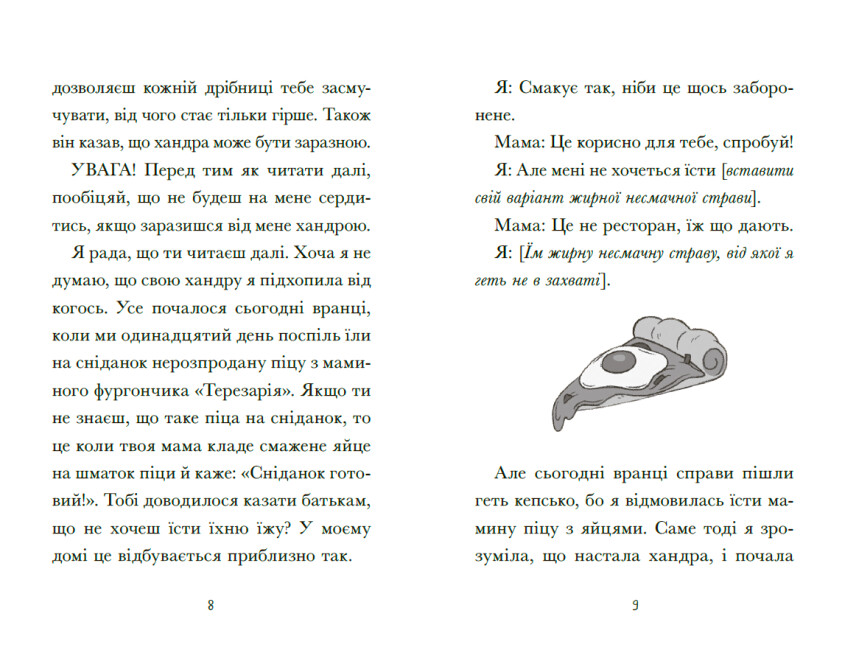 дозволяєш кожній дрібниці тебе засмучувати, від чого стає тільки гірше. Також він казав, що хандра може бути заразною.

УВАГА! Перед тим як читати далі, пообіцяй, що не будеш на мене сердитись, якщо заразишся від мене хандрою.

Я рада, що ти читаєш далі. Хоча я не думаю, що свою хандру я підхопила від когось. Усе почалося сьогодні вранці, коли ми одинадцятий день поспіль їли на сніданок нерозпродану піцу з маминого фургончика «Терезарія». Якщо ти не знаєш, що таке піца на сніданок, то це коли твоя мама кладе смажене яйце на шматок піци й каже: «Сніданок готовий!». Тобі доводилося казати батькам, що не хочеш їсти їхню їжу? У моєму домі це відбувається приблизно так.

8

Я: Смакує так, ніби це щось заборонене.

Мама: Це корисно для тебе, спробуй!

Я: Але мені не хочеться їсти [вставити свій варіант жирної несмачної страви].

Мама: Це не ресторан, їж що дають.

Я: [Їм жирну несмачну страву, від якої я геть не в захваті].

Але сьогодні вранці справи пішли геть кепсько, бо я відмовилась їсти мамину піцу з яйцями. Саме тоді я зрозуміла, що настала хандра, і почала

9